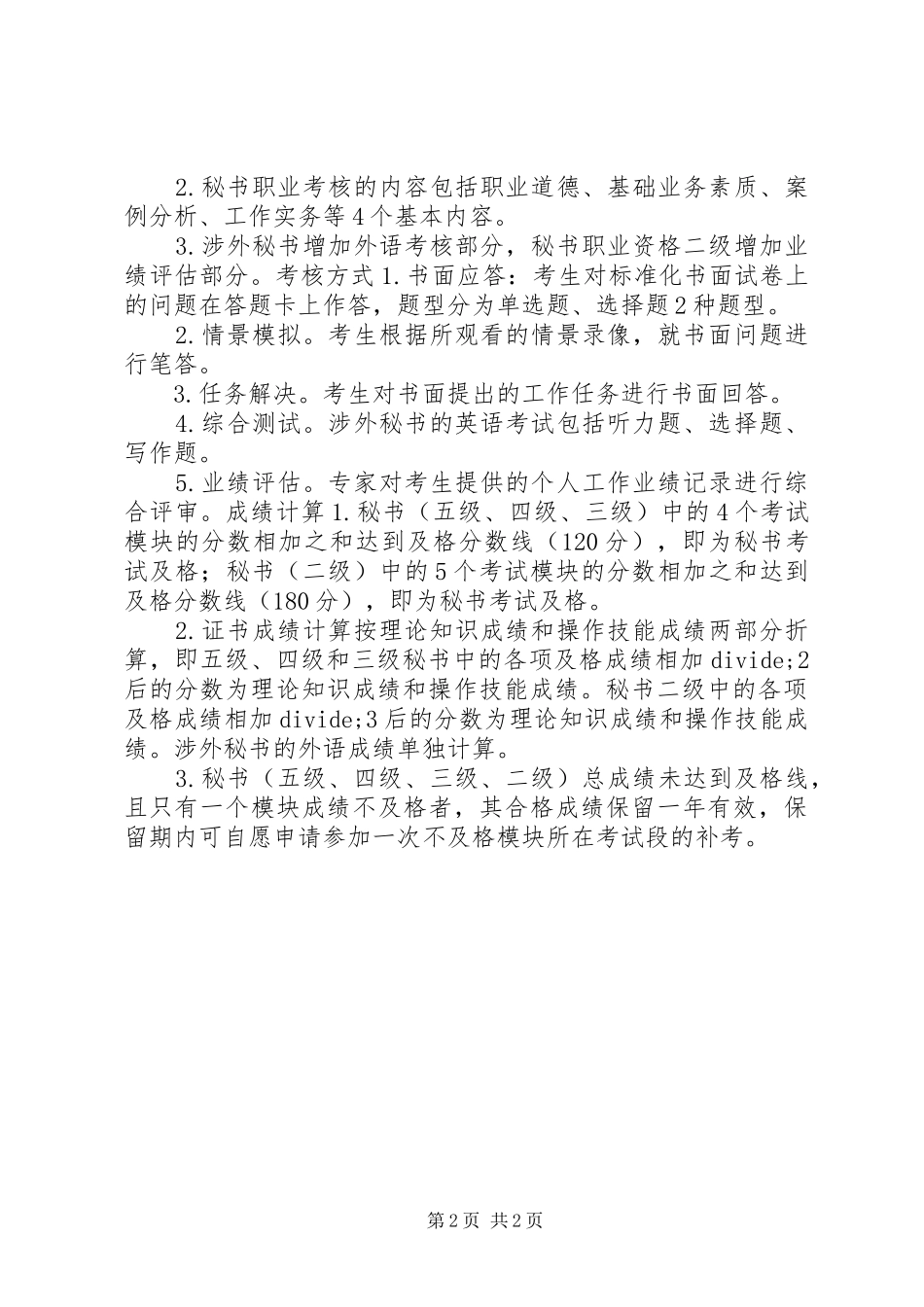 2.秘书职业考核的内容包括职业道德、基础业务素质、案例分析、工作实务等4个基本内容。

3.涉外秘书增加外语考核部分，秘书职业资格二级增加业绩评估部分。考核方式1.书面应答：考生对标准化书面试卷上的问题在答题卡上作答，题型分为单选题、选择题2种题型。

2.情景模拟。考生根据所观看的情景录像，就书面问题进行笔答。

3.任务解决。考生对书面提出的工作任务进行书面回答。

4.综合测试。涉外秘书的英语考试包括听力题、选择题、写作题。

5.业绩评估。专家对考生提供的个人工作业绩记录进行综合评审。成绩计算1.秘书（五级、四级、三级）中的4个考试模块的分数相加之和达到及格分数线（120分），即为秘书考试及格；秘书（二级）中的5个考试模块的分数相加之和达到及格分数线（180分），即为秘书考试及格。

2.证书成绩计算按理论知识成绩和操作技能成绩两部分折算，即五级、四级和三级秘书中的各项及格成绩相加divide;2后的分数为理论知识成绩和操作技能成绩。秘书二级中的各项及格成绩相加divide;3后的分数为理论知识成绩和操作技能成绩。涉外秘书的外语成绩单独计算。

3.秘书（五级、四级、三级、二级）总成绩未达到及格线，且只有一个模块成绩不及格者，其合格成绩保留一年有效，保留期内可自愿申请参加一次不及格模块所在考试段的补考。

第2页 共2页